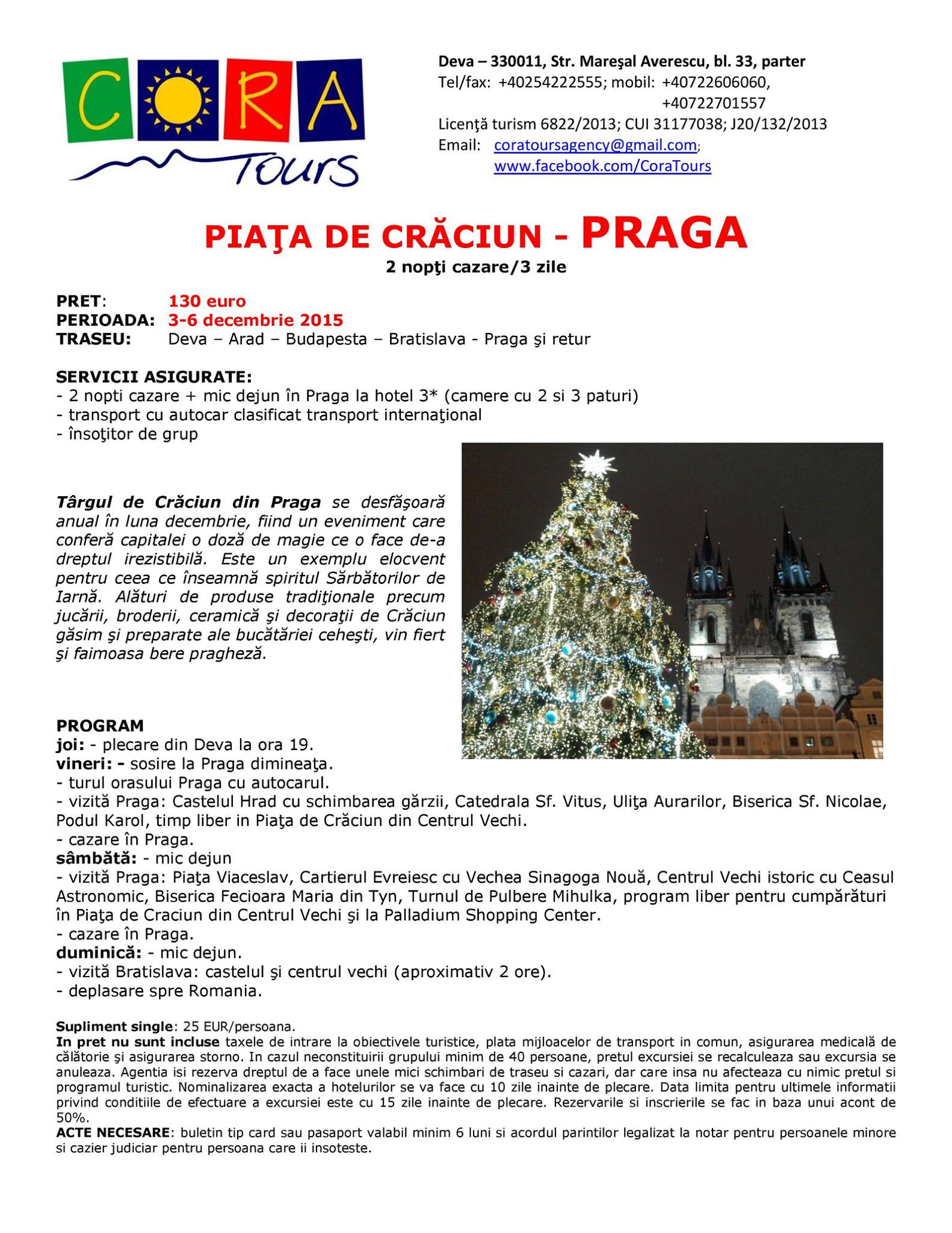 CORA Tours

Deva – 330011, Str. Mareşal Averescu, bl. 33, parter
Tel/fax: +40254222555; mobil: +40722606060, +40722701557
Licenţă turism 6822/2013; CUI 31177038; J20/132/2013
Email: coratoursagency@gmail.com; www.facebook.com/CoraTours

PIAŢA DE CRĂCIUN - PRAGA
2 nopţi cazare/3 zile

PRET: 130 euro
PERIOADA: 3-6 decembrie 2015
TRASEU: Deva – Arad – Budapesta – Bratislava - Praga şi retur

SERVICII ASIGURATE:
- 2 nopti cazare + mic dejun în Praga la hotel 3* (camere cu 2 si 3 paturi)
- transport cu autocar clasificat transport internaţional
- însoţitor de grup

Târgul de Crăciun din Praga se desfăşoară anual în luna decembrie, fiind un eveniment care conferă capitalei o doză de magie ce o face de-a dreptul irezistibilă. Este un exemplu elocvent pentru ceea ce înseamnă spiritul Sărbătorilor de Iarnă. Alături de produse tradiţionale precum jucării, broderii, ceramică şi decoraţii de Crăciun găsim şi preparate ale bucătăriei ceheşti, vin fiert şi faimoasa bere pragheză.

PROGRAM
joi: - plecare din Deva la ora 19.
vineri: - sosire la Praga dimineaţa.
- turul orasului Praga cu autocarul.
- vizită Praga: Castelul Hrad cu schimbarea gărzii, Catedrala Sf. Vitus, Uliţa Aurarilor, Biserica Sf. Nicolae, Podul Karol, timp liber in Piaţa de Crăciun din Centrul Vechi.
- cazare în Praga.
sâmbătă: - mic dejun
- vizită Praga: Piaţa Viaceslav, Cartierul Evreiesc cu Vechea Sinagoga Nouă, Centrul Vechi istoric cu Ceasul Astronomic, Biserica Fecioara Maria din Tyn, Turnul de Pulbere Mihulka, program liber pentru cumpărături în Piaţa de Craciun din Centrul Vechi şi la Palladium Shopping Center.
- cazare în Praga.
duminică: - mic dejun.
- vizită Bratislava: castelul şi centrul vechi (aproximativ 2 ore).
- deplasare spre Romania.

Supliment single: 25 EUR/persoana.
In pret nu sunt incluse taxele de intrare la obiectivele turistice, plata mijloacelor de transport in comun, asigurarea medicală de călătorie şi asigurarea storno. In cazul neconstituirii grupului minim de 40 persoane, pretul excursiei se recalculeaza sau excursia se anuleaza. Agentia isi rezerva dreptul de a face unele mici schimbari de traseu si cazari, dar care insa nu afecteaza cu nimic pretul si programul turistic. Nominalizarea exacta a hotelurilor se va face cu 10 zile inainte de plecare. Data limita pentru ultimele informatii privind conditiile de efectuare a excursiei este cu 15 zile inainte de plecare. Rezervarile si inscrierile se fac in baza unui acont de 50%.
ACTE NECESARE: buletin tip card sau pasaport valabil minim 6 luni si acordul parintilor legalizat la notar pentru persoanele minore si cazier judiciar pentru persoana care ii insoteste.